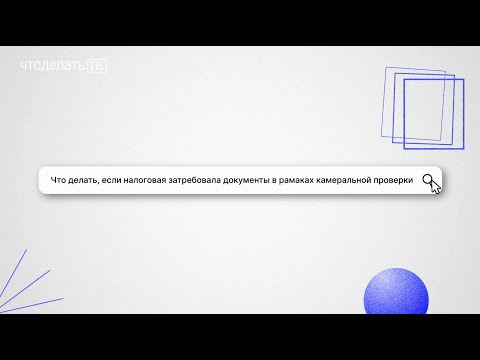 чтоделать ТВ

Что делать, если налоговая затребовала документы в рамках камеральной проверки